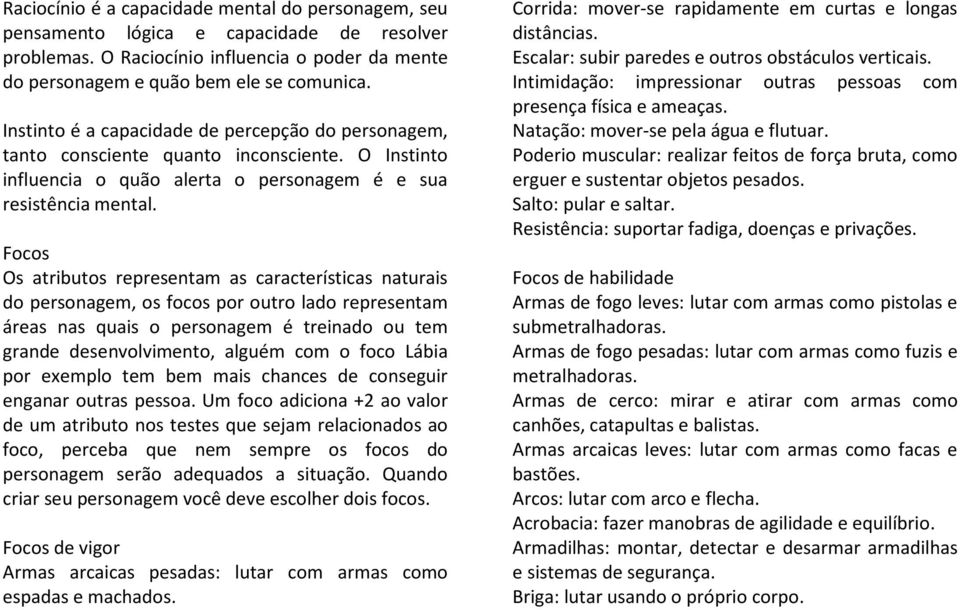 Raciocínio é a capacidade mental do personagem, seu pensamento lógica e capacidade de resolver problemas. O Raciocínio influencia o poder da mente do personagem e quão bem ele se comunica.

Instinto é a capacidade de percepção do personagem, tanto consciente quanto inconsciente. O Instinto influencia o quão alerta o personagem é e sua resistência mental.

Focos
Os atributos representam as características naturais do personagem, os focos por outro lado representam áreas nas quais o personagem é treinado ou tem grande desenvolvimento, alguém com o foco Lábia por exemplo tem bem mais chances de conseguir enganar outras pessoa. Um foco adiciona +2 ao valor de um atributo nos testes que sejam relacionados ao foco, perceba que nem sempre os focos do personagem serão adequados a situação. Quando criar seu personagem você deve escolher dois focos.

Focos de vigor
Armas arcaicas pesadas: lutar com armas como espadas e machados.
Corrida: mover-se rapidamente em curtas e longas distâncias.
Escalar: subir paredes e outros obstáculos verticais.
Intimidação: impressionar outras pessoas com presença física e ameaças.
Natação: mover-se pela água e flutuar.
Poderio muscular: realizar feitos de força bruta, como erguer e sustentar objetos pesados.
Salto: pular e saltar.
Resistência: suportar fadiga, doenças e privações.

Focos de habilidade
Armas de fogo leves: lutar com armas como pistolas e submetralhadoras.
Armas de fogo pesadas: lutar com armas como fuzis e metralhadoras.
Armas de cerco: mirar e atirar com armas como canhões, catapultas e balistas.
Armas arcaicas leves: lutar com armas como facas e bastões.
Arcos: lutar com arco e flecha.
Acrobacia: fazer manobras de agilidade e equilíbrio.
Armadilhas: montar, detectar e desarmar armadilhas e sistemas de segurança.
Briga: lutar usando o próprio corpo.